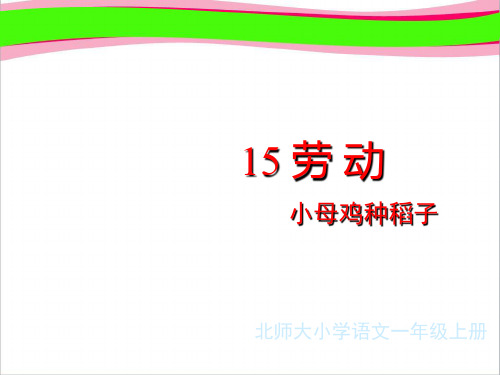 15 劳动

小母鸡种稻子

北师大小学语文一年级上册